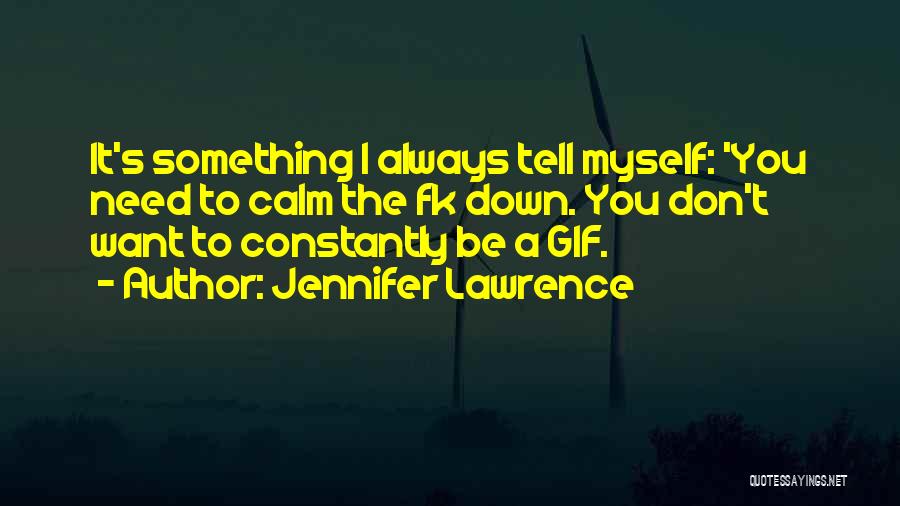 It's something I always tell myself: 'You need to calm the fk down. You don't want to constantly be a GIF.
- Author: Jennifer Lawrence

QUOTESSAYINGS.NET